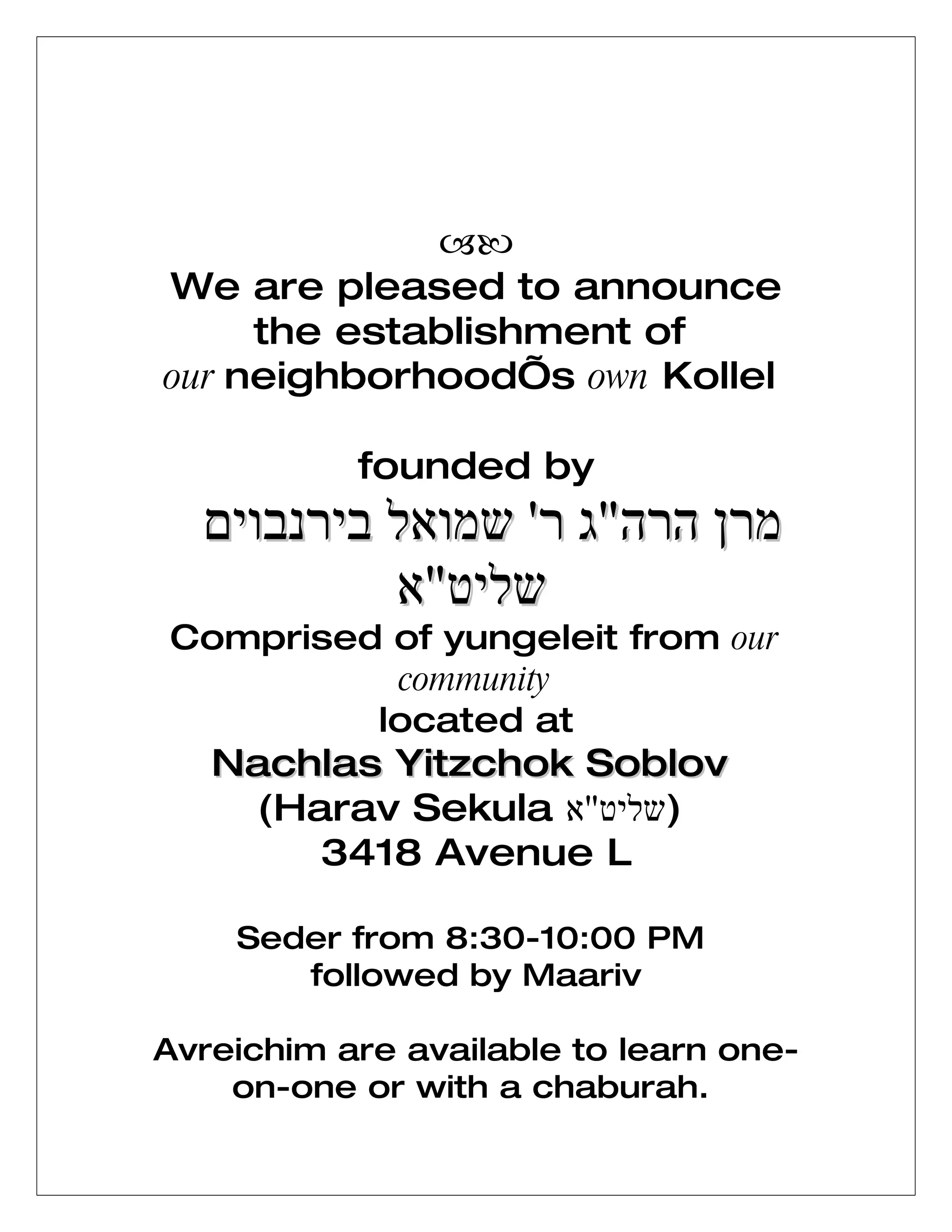 We are pleased to announce the establishment of our neighborhoodÕs own Kollel

founded by
מרן הרה"ג ר' שמואל בירנבוים שליט"א
Comprised of yungeleit from our community
located at
Nachlas Yitzchok Soblov
(Harav Sekula שליט"א)
3418 Avenue L

Seder from 8:30-10:00 PM
followed by Maariv

Avreichim are available to learn one-on-one or with a chaburah.